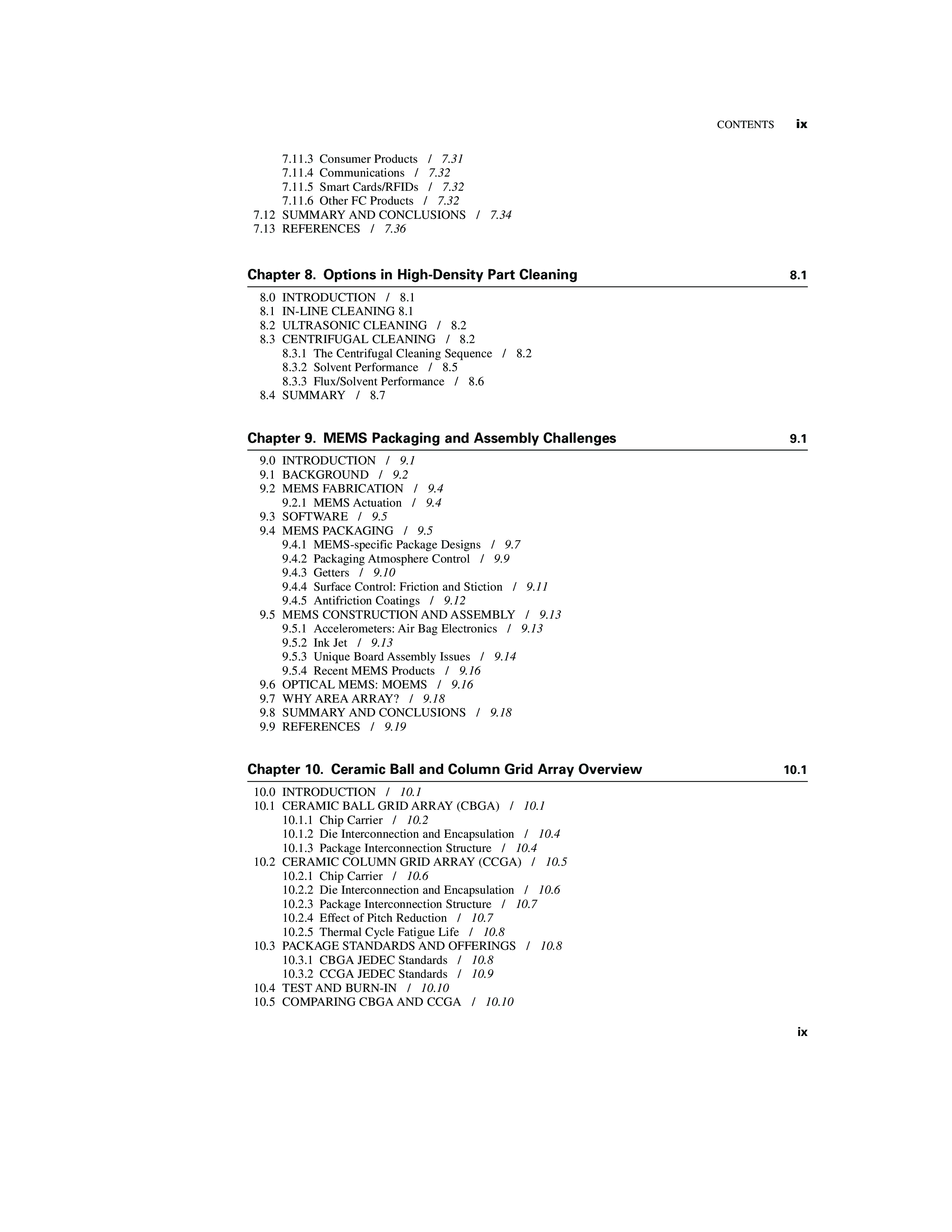 CONTENTS ix

7.11.3 Consumer Products / 7.31
7.11.4 Communications / 7.32
7.11.5 Smart Cards/RFIDs / 7.32
7.11.6 Other FC Products / 7.32
7.12 SUMMARY AND CONCLUSIONS / 7.34
7.13 REFERENCES / 7.36

Chapter 8. Options in High-Density Part Cleaning 8.1

8.0 INTRODUCTION / 8.1
8.1 IN-LINE CLEANING 8.1
8.2 ULTRASONIC CLEANING / 8.2
8.3 CENTRIFUGAL CLEANING / 8.2
8.3.1 The Centrifugal Cleaning Sequence / 8.2
8.3.2 Solvent Performance / 8.5
8.3.3 Flux/Solvent Performance / 8.6
8.4 SUMMARY / 8.7

Chapter 9. MEMS Packaging and Assembly Challenges 9.1

9.0 INTRODUCTION / 9.1
9.1 BACKGROUND / 9.2
9.2 MEMS FABRICATION / 9.4
9.2.1 MEMS Actuation / 9.4
9.3 SOFTWARE / 9.5
9.4 MEMS PACKAGING / 9.5
9.4.1 MEMS-specific Package Designs / 9.7
9.4.2 Packaging Atmosphere Control / 9.9
9.4.3 Getters / 9.10
9.4.4 Surface Control: Friction and Stiction / 9.11
9.4.5 Antifriction Coatings / 9.12
9.5 MEMS CONSTRUCTION AND ASSEMBLY / 9.13
9.5.1 Accelerometers: Air Bag Electronics / 9.13
9.5.2 Ink Jet / 9.13
9.5.3 Unique Board Assembly Issues / 9.14
9.5.4 Recent MEMS Products / 9.16
9.6 OPTICAL MEMS: MOEMS / 9.16
9.7 WHY AREA ARRAY? / 9.18
9.8 SUMMARY AND CONCLUSIONS / 9.18
9.9 REFERENCES / 9.19

Chapter 10. Ceramic Ball and Column Grid Array Overview 10.1

10.0 INTRODUCTION / 10.1
10.1 CERAMIC BALL GRID ARRAY (CBGA) / 10.1
10.1.1 Chip Carrier / 10.2
10.1.2 Die Interconnection and Encapsulation / 10.4
10.1.3 Package Interconnection Structure / 10.4
10.2 CERAMIC COLUMN GRID ARRAY (CCGA) / 10.5
10.2.1 Chip Carrier / 10.6
10.2.2 Die Interconnection and Encapsulation / 10.6
10.2.3 Package Interconnection Structure / 10.7
10.2.4 Effect of Pitch Reduction / 10.7
10.2.5 Thermal Cycle Fatigue Life / 10.8
10.3 PACKAGE STANDARDS AND OFFERINGS / 10.8
10.3.1 CBGA JEDEC Standards / 10.8
10.3.2 CCGA JEDEC Standards / 10.9
10.4 TEST AND BURN-IN / 10.10
10.5 COMPARING CBGA AND CCGA / 10.10

ix